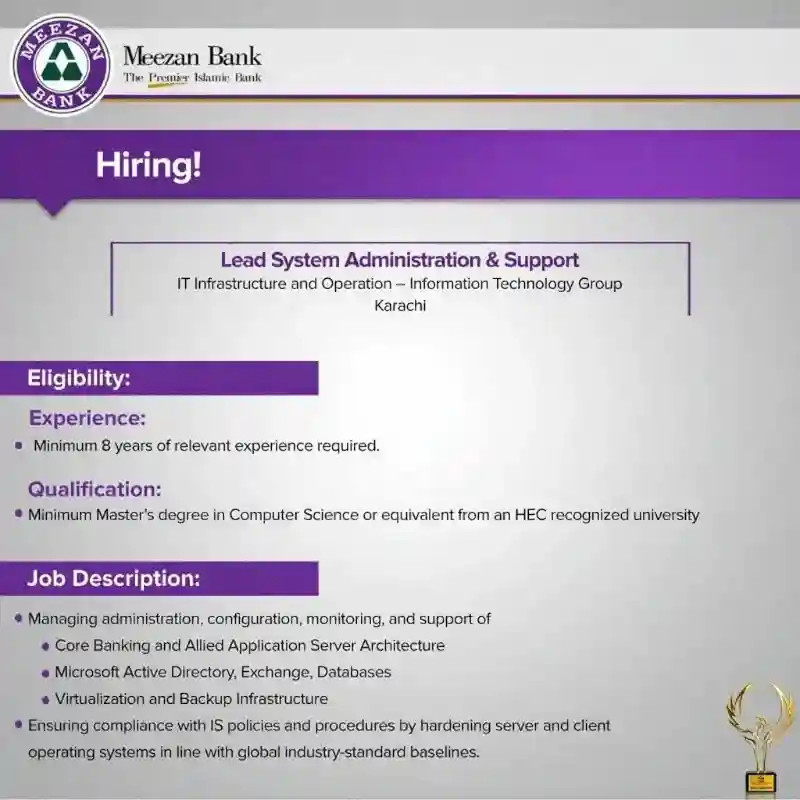 MEEZAN BANK

Meezan Bank
The Premier Islamic Bank

Hiring!

Lead System Administration & Support
IT Infrastructure and Operation – Information Technology Group
Karachi

Eligibility:

Experience:
• Minimum 8 years of relevant experience required.

Qualification:
• Minimum Master's degree in Computer Science or equivalent from an HEC recognized university

Job Description:
• Managing administration, configuration, monitoring, and support of
• Core Banking and Allied Application Server Architecture
• Microsoft Active Directory, Exchange, Databases
• Virtualization and Backup Infrastructure
• Ensuring compliance with IS policies and procedures by hardening server and client operating systems in line with global industry-standard baselines.